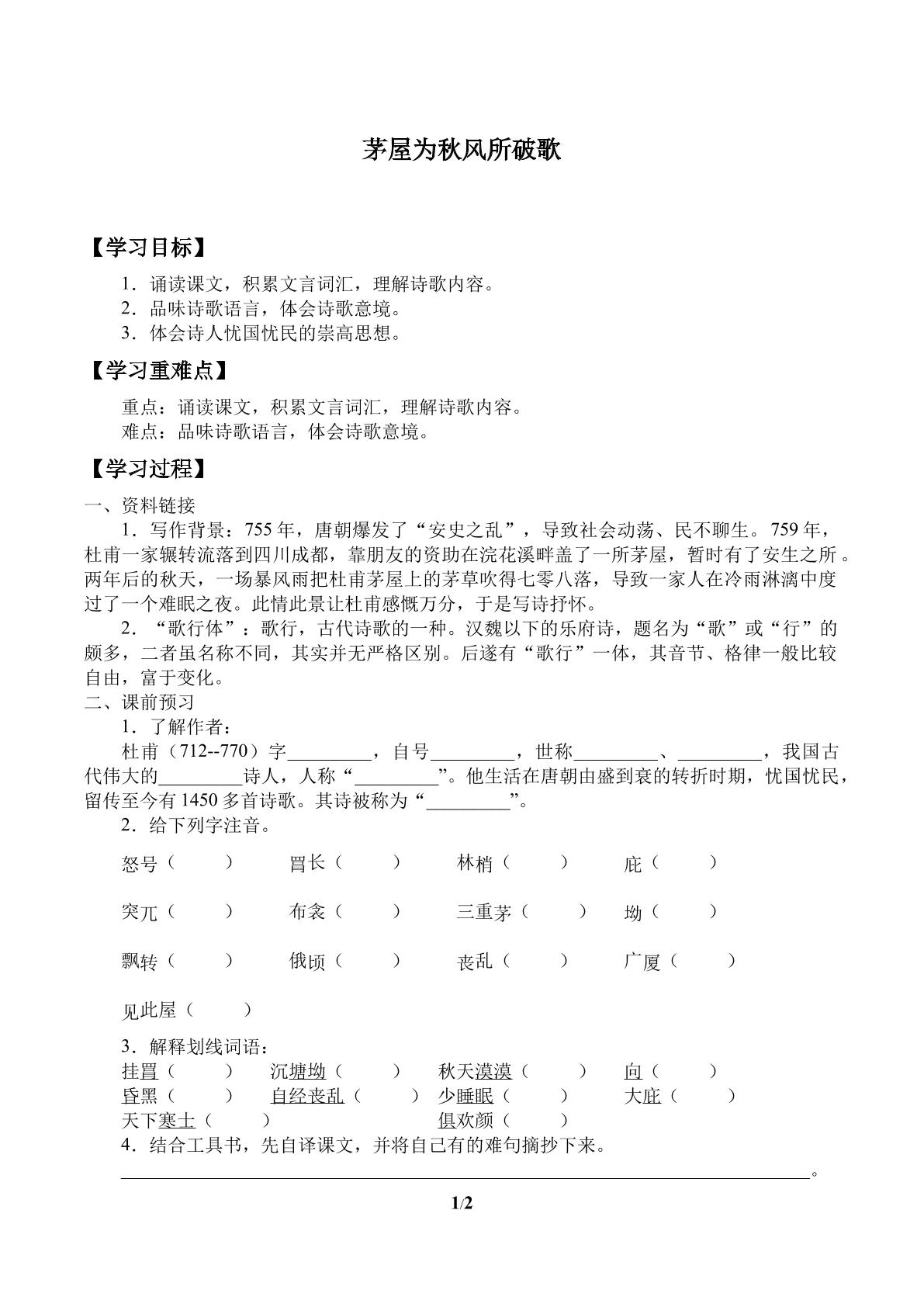 茅屋为秋风所破歌

【学习目标】

1．诵读课文，积累文言词汇，理解诗歌内容。
2．品味诗歌语言，体会诗歌意境。
3．体会诗人忧国忧民的崇高思想。

【学习重难点】

重点：诵读课文，积累文言词汇，理解诗歌内容。
难点：品味诗歌语言，体会诗歌意境。

【学习过程】

一、资料链接

1．写作背景：755年，唐朝爆发了“安史之乱”，导致社会动荡、民不聊生。759年，杜甫一家辗转流落到四川成都，靠朋友的资助在浣花溪畔盖了一所茅屋，暂时有了安生之所。两年后的秋天，一场暴风雨把杜甫茅屋上的茅草吹得七零八落，导致一家人在冷雨淋漓中度过了一个难眠之夜。此情此景让杜甫感慨万分，于是写诗抒怀。

2．“歌行体”：歌行，古代诗歌的一种。汉魏以下的乐府诗，题名为“歌”或“行”的颇多，二者虽名称不同，其实并无严格区别。后遂有“歌行”一体，其音节、格律一般比较自由，富于变化。

二、课前预习

1．了解作者：

杜甫（712--770）字____，自号____，世称____、____，我国古代伟大的____诗人，人称“____”。他生活在唐朝由盛到衰的转折时期，忧国忧民，留传至今有1450多首诗歌。其诗被称为“____”。

2．给下列字注音。

怒号（ ） 罥长（ ） 林梢（ ） 庇（ ）

突兀（ ） 布衾（ ） 三重茅（ ） 坳（ ）

飘转（ ） 俄顷（ ） 丧乱（ ） 广厦（ ）

见此屋（ ）

3．解释划线词语：
挂罥（ ） 沉塘坳（ ） 秋天漠漠（ ） 向（ ）
昏黑（ ） 自经丧乱（ ） 少睡眠（ ） 大庇（ ）
天下寒士（ ） 俱欢颜（ ）

4．结合工具书，先自译课文，并将自己有的难句摘抄下来。

____。

1/2